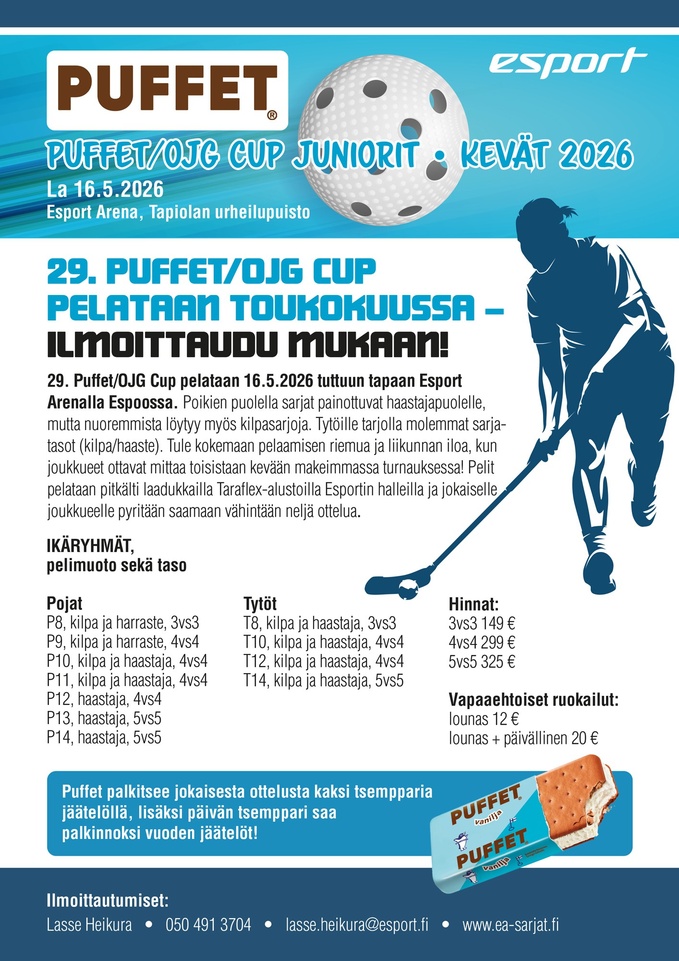 PUFFET®

esport

PUFFET/OJG CUP JUNIORIT • KEVÄT 2026

La 16.5.2026
Esport Arena, Tapiolan urheilupuisto

29. PUFFET/OJG CUP PELATAAN TOUKOKUUSSA – ILMOITTAUDU MUKAAN!

29. Puffet/OJG Cup pelataan 16.5.2026 tuttuun tapaan Esport Arenalla Espoossa. Poikien puolella sarjat painottuvat haastajapuolelle, mutta nuoremmista löytyy myös kilpasarjoja. Tytöille tarjolla molemmat sarjatasot (kilpa/haaste). Tule kokemaan pelaamisen riemua ja liikunnan iloa, kun joukkueet ottavat mittaa toisistaan kevään makeimmassa turnauksessa! Pelit pelataan pitkälti laadukkailla Taraflex-alustoilla Esportin halleilla ja jokaiselle joukkueelle pyritään saamaan vähintään neljä ottelua.

IKÄRYHMÄT,
pelimuoto sekä taso

Pojat
P8, kilpa ja harraste, 3vs3
P9, kilpa ja harraste, 4vs4
P10, kilpa ja haastaja, 4vs4
P11, kilpa ja haastaja, 4vs4
P12, haastaja, 4vs4
P13, haastaja, 5vs5
P14, haastaja, 5vs5

Tytöt
T8, kilpa ja haastaja, 3vs3
T10, kilpa ja haastaja, 4vs4
T12, kilpa ja haastaja, 4vs4
T14, kilpa ja haastaja, 5vs5

Hinnat:
3vs3 149 €
4vs4 299 €
5vs5 325 €

Vapaaehtoiset ruokailut:
lounas 12 €
lounas + päivällinen 20 €

Puffet palkitsee jokaisesta ottelusta kaksi tsempparia jäätelöllä, lisäksi päivän tsemppari saa palkinnoksi vuoden jäätelöt!

PUFFET vanilja
PUFFET vanilja

Ilmoittautumiset:
Lasse Heikura • 050 491 3704 • lasse.heikura@esport.fi • www.ea-sarjat.fi